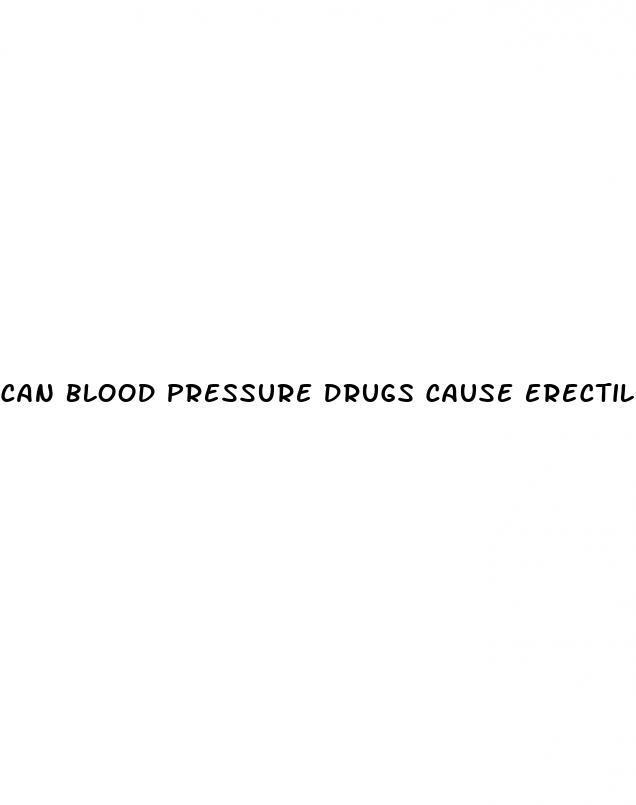 CAN BLOOD PRESSURE DRUGS CAUSE ERECTIL